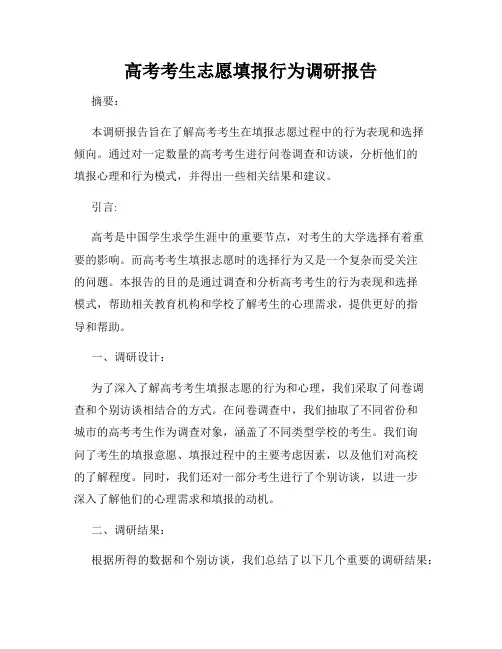 高考考生志愿填报行为调研报告

摘要：

本调研报告旨在了解高考考生在填报志愿过程中的行为表现和选择倾向。通过对一定数量的高考考生进行问卷调查和访谈，分析他们的填报心理和行为模式，并得出一些相关结果和建议。

引言:

高考是中国学生求学生涯中的重要节点，对考生的大学选择有着重要的影响。而高考考生填报志愿时的选择行为又是一个复杂而受关注的问题。本报告的目的是通过调查和分析高考考生的行为表现和选择模式，帮助相关教育机构和学校了解考生的心理需求，提供更好的指导和帮助。

一、调研设计：

为了深入了解高考考生填报志愿的行为和心理，我们采取了问卷调查和个别访谈相结合的方式。在问卷调查中，我们抽取了不同省份和城市的高考考生作为调查对象，涵盖了不同类型学校的考生。我们询问了考生的填报意愿、填报过程中的主要考虑因素，以及他们对高校的了解程度。同时，我们还对一部分考生进行了个别访谈，以进一步深入了解他们的心理需求和填报的动机。

二、调研结果：

根据所得的数据和个别访谈，我们总结了以下几个重要的调研结果：